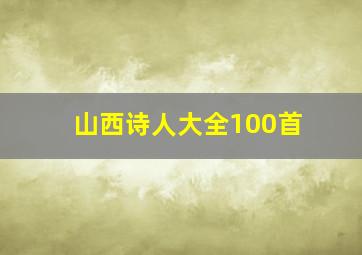 山西诗人大全100首